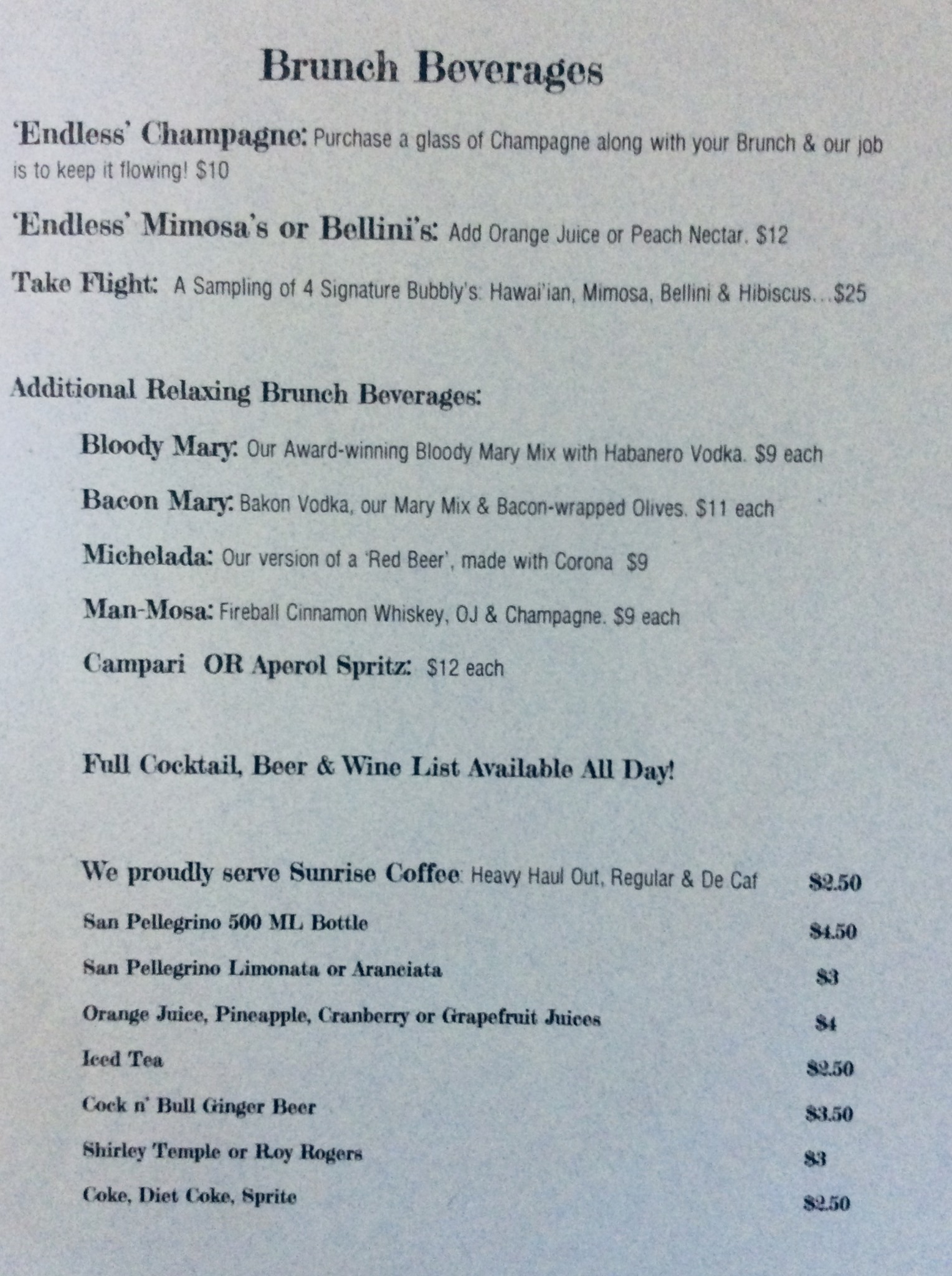 Brunch Beverages

'Endless' Champagne: Purchase a glass of Champagne along with your Brunch & our job is to keep it flowing! $10

'Endless' Mimosa's or Bellini's: Add Orange Juice or Peach Nectar. $12

Take Flight: A Sampling of 4 Signature Bubbly's: Hawai'ian, Mimosa, Bellini & Hibiscus…$25

Additional Relaxing Brunch Beverages:

Bloody Mary: Our Award-winning Bloody Mary Mix with Habanero Vodka. $9 each

Bacon Mary: Bakon Vodka, our Mary Mix & Bacon-wrapped Olives. $11 each

Michelada: Our version of a 'Red Beer', made with Corona $9

Man-Mosa: Fireball Cinnamon Whiskey, OJ & Champagne. $9 each

Campari OR Aperol Spritz: $12 each

Full Cocktail, Beer & Wine List Available All Day!

We proudly serve Sunrise Coffee: Heavy Haul Out, Regular & De Caf $2.50

San Pellegrino 500 ML Bottle $4.50

San Pellegrino Limonata or Aranciata $3

Orange Juice, Pineapple, Cranberry or Grapefruit Juices $4

Iced Tea $2.50

Cock n' Bull Ginger Beer $3.50

Shirley Temple or Roy Rogers $3

Coke, Diet Coke, Sprite $2.50